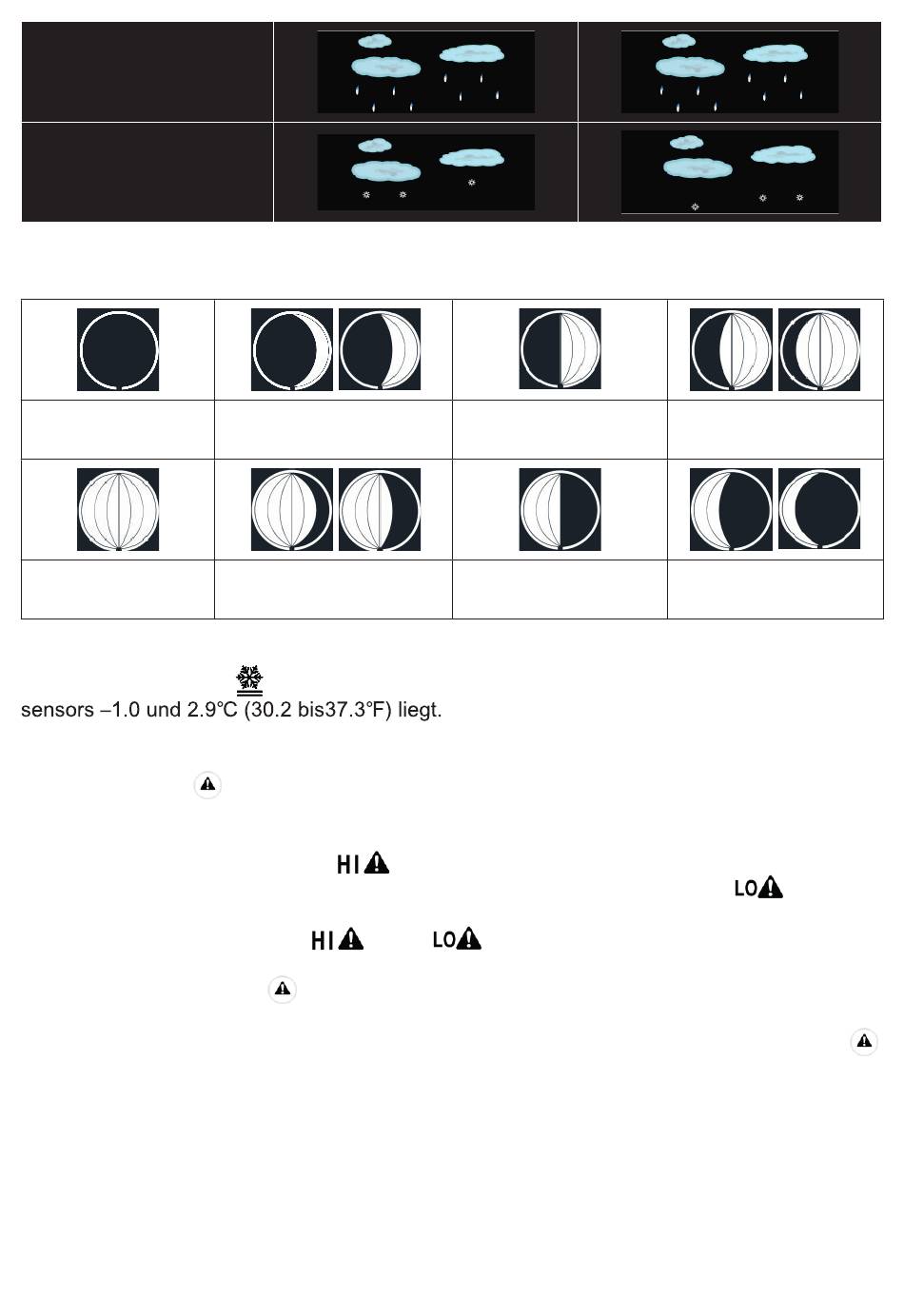 sensors –1.0 und 2.9℃ (30.2 bis37.3°F) liegt.

HI

LO

HI LO